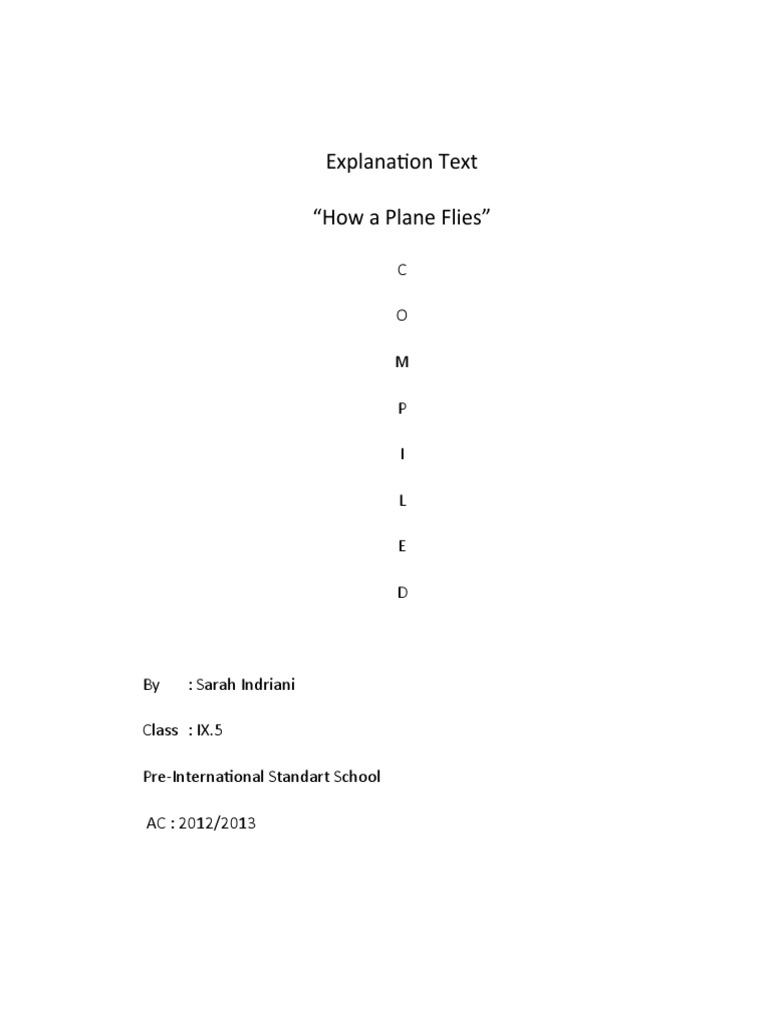 Explanation Text

“How a Plane Flies”

C

O

M

P

I

L

E

D

By : Sarah Indriani

Class : IX.5

Pre-International Standart School

AC : 2012/2013